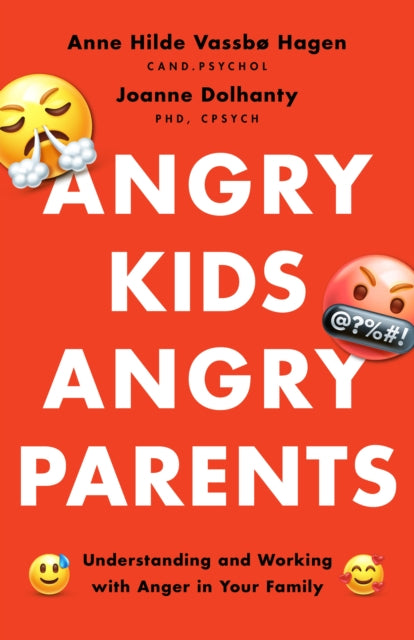 Anne Hilde Vassbø Hagen
CAND.PSYCHOL
Joanne Dolhanty
PHD, CPSYCH

ANGRY KIDS ANGRY PARENTS

@?%#!

Understanding and Working with Anger in Your Family